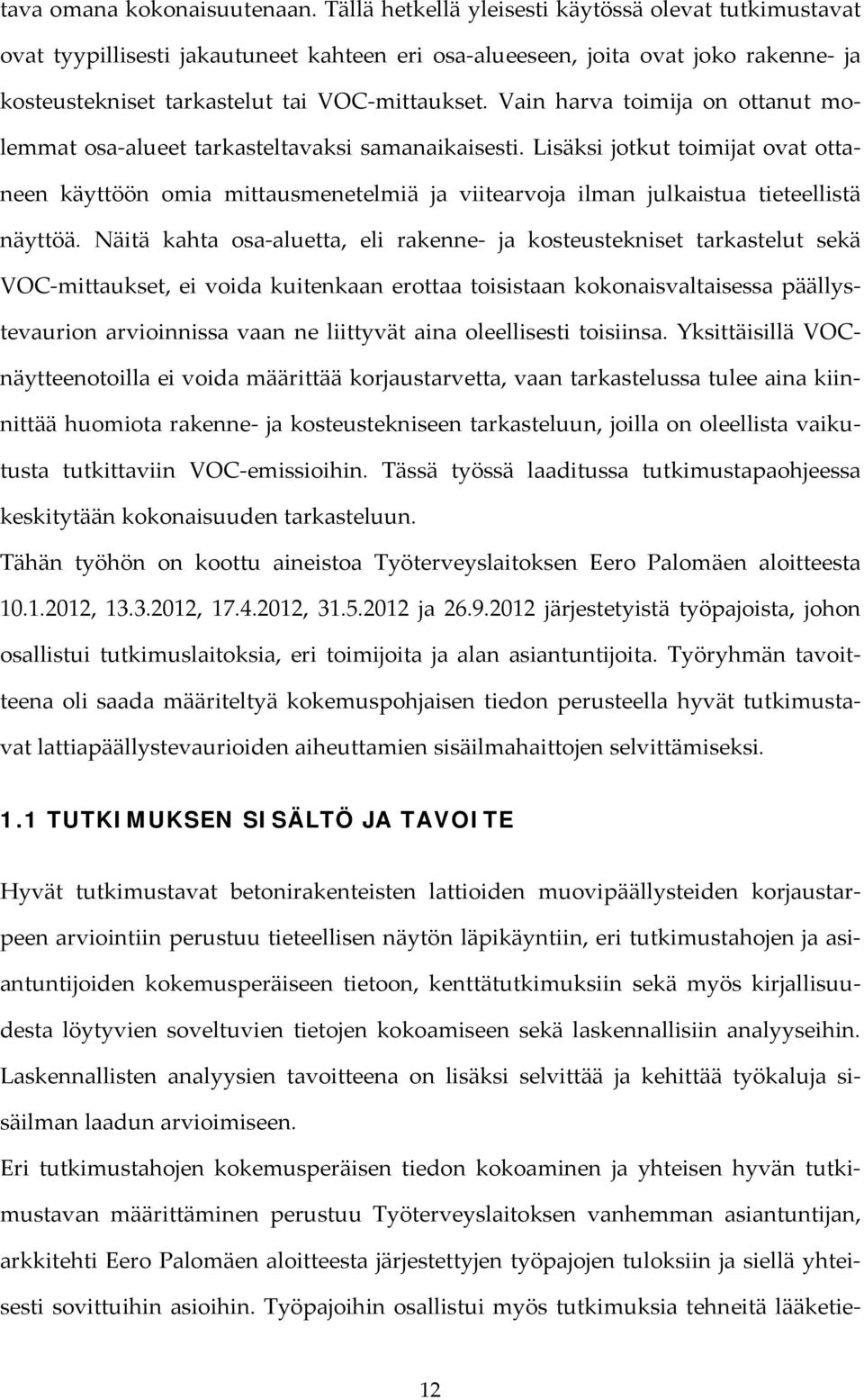 tava omana kokonaisuutenaan. Tällä hetkellä yleisesti käytössä olevat tutkimustavat ovat tyypillisesti jakautuneet kahteen eri osa-alueeseen, joita ovat joko rakenne- ja kosteustekniset tarkastelut tai VOC-mittaukset. Vain harva toimija on ottanut molemmat osa-alueet tarkasteltavaksi samanaikaisesti. Lisäksi jotkut toimijat ovat ottaneen käyttöön omia mittausmenetelmiä ja viitearvoja ilman julkaistua tieteellistä näyttöä. Näitä kahta osa-aluetta, eli rakenne- ja kosteustekniset tarkastelut sekä VOC-mittaukset, ei voida kuitenkaan erottaa toisistaan kokonaisvaltaisessa päällystevaurion arvioinnissa vaan ne liittyvät aina oleellisesti toisiinsa. Yksittäisillä VOC-näytteenotoilla ei voida määrittää korjaustarvetta, vaan tarkastelussa tulee aina kiinnittää huomiota rakenne- ja kosteustekniseen tarkasteluun, joilla on oleellista vaikutusta tutkittaviin VOC-emissioihin. Tässä työssä laaditussa tutkimustapaohjeessa keskitytään kokonaisuuden tarkasteluun.

Tähän työhön on koottu aineistoa Työterveyslaitoksen Eero Palomäen aloitteesta 10.1.2012, 13.3.2012, 17.4.2012, 31.5.2012 ja 26.9.2012 järjestetyistä työpajoista, johon osallistui tutkimuslaitoksia, eri toimijoita ja alan asiantuntijoita. Työryhmän tavoitteena oli saada määriteltyä kokemuspohjaisen tiedon perusteella hyvät tutkimustavat lattiapäällystevaurioiden aiheuttamien sisäilmahaittojen selvittämiseksi.

1.1 TUTKIMUKSEN SISÄLTÖ JA TAVOITE

Hyvät tutkimustavat betonirakenteisten lattioiden muovipäällysteiden korjaustarpeen arviointiin perustuu tieteellisen näytön läpikäyntiin, eri tutkimustahojen ja asiantuntijoiden kokemusperäiseen tietoon, kenttätutkimuksiin sekä myös kirjallisuudesta löytyvien soveltuvien tietojen kokoamiseen sekä laskennallisiin analyyseihin. Laskennallisten analyysien tavoitteena on lisäksi selvittää ja kehittää työkaluja sisäilman laadun arvioimiseen.

Eri tutkimustahojen kokemusperäisen tiedon kokoaminen ja yhteisen hyvän tutkimustavan määrittäminen perustuu Työterveyslaitoksen vanhemman asiantuntijan, arkkitehti Eero Palomäen aloitteesta järjestettyjen työpajojen tuloksiin ja siellä yhteisesti sovittuihin asioihin. Työpajoihin osallistui myös tutkimuksia tehneitä lääketie-

12